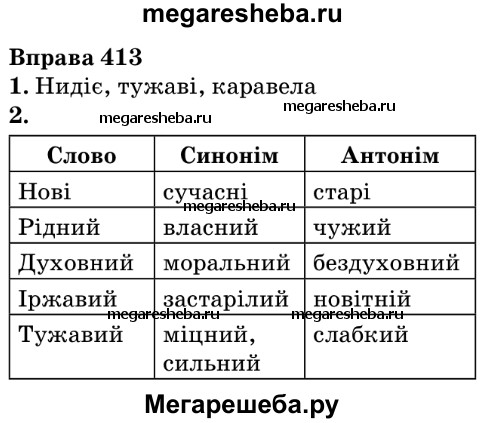 megaresheba.ru

Вправа 413

1. Нидіє, тужаві, каравела

megaresheba.ru

2.

megaresheba.ru

| Слово | Синонім | Антонім |
|---|---|---|
| Нові | сучасні | старі |
| Рідний | власний | чужий |
| Духовний | моральний | бездуховний |
| Іржавий | застарілий | новітній |
| Тужавий | міцний, сильний | слабкий |

megaresheba.ru

megaresheba.ru

megaresheba.ru

Мегарешеба.ру